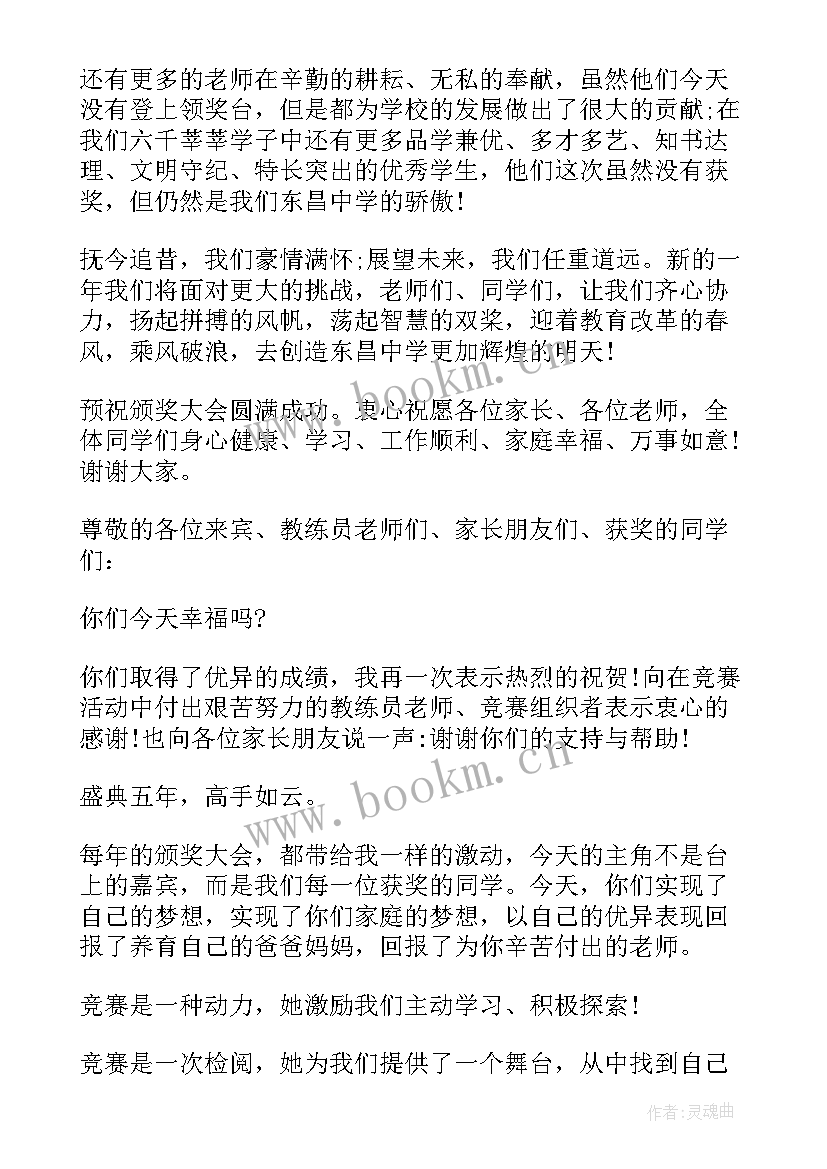 还有更多的老师在辛勤的耕耘、无私的奉献，虽然他们今天没有登上领奖台，但是都为学校的发展做出了很大的贡献;在我们六千莘莘学子中还有更多品学兼优、多才多艺、知书达理、文明守纪、特长突出的优秀学生，他们这次虽然没有获奖，但仍然是我们东昌中学的骄傲！

抚今追昔，我们豪情满怀;展望未来，我们任重道远。新的一年我们将面对更大的挑战，老师们、同学们，让我们齐心协力，扬起拼搏的风帆，荡起智慧的双桨，迎着教育改革的春风，乘风破浪，去创造东昌中学更加辉煌的明天！

预祝颁奖大会圆满成功。衷心祝愿各位家长、各位老师，全体同学们身心健康、学习、工作顺利、家庭幸福、万事如意！谢谢大家。

尊敬的各位来宾、教练员老师们、家长朋友们、获奖的同学们：

你们今天幸福吗?

你们取得了优异的成绩，我再一次表示热烈的祝贺!向在竞赛活动中付出艰苦努力的教练员老师、竞赛组织者表示衷心的感谢!也向各位家长朋友说一声:谢谢你们的支持与帮助!

盛典五年，高手如云。

每年的颁奖大会，都带给我一样的激动，今天的主角不是台上的嘉宾，而是我们每一位获奖的同学。今天，你们实现了自己的梦想，实现了你们家庭的梦想，以自己的优异表现回报了养育自己的爸爸妈妈，回报了为你辛苦付出的老师。

竞赛是一种动力，她激励我们主动学习、积极探索！

竞赛是一次检阅，她为我们提供了一个舞台，从中找到自己

www.bookm.cn

作者:灵魂曲